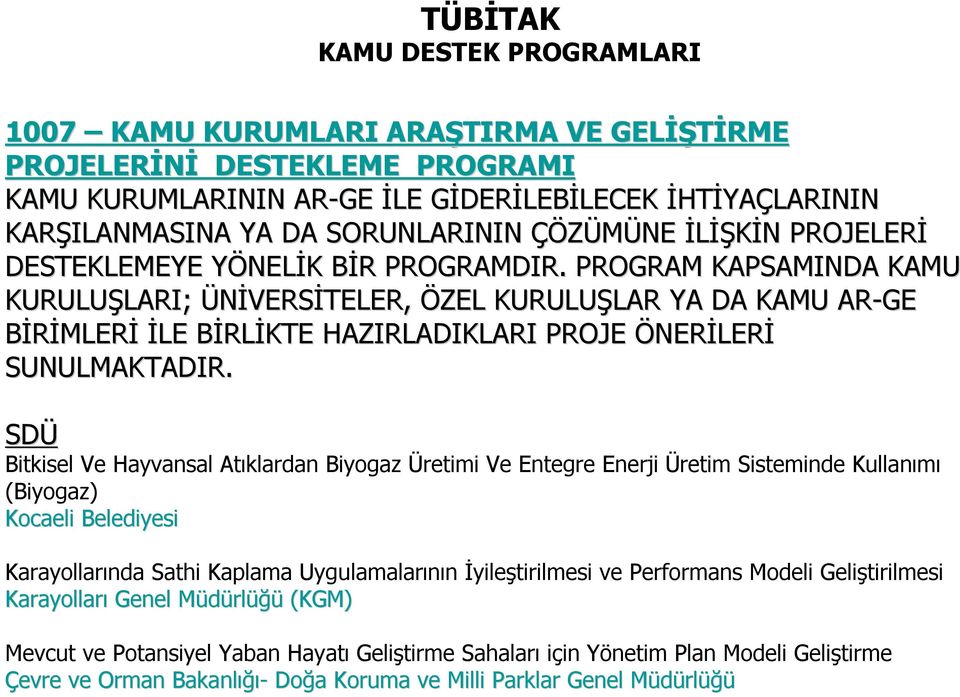 TÜBİTAK
KAMU DESTEK PROGRAMLARI

1007 – KAMU KURUMLARI ARAŞTIRMA VE GELİŞTİRME PROJELERİNİ DESTEKLEME PROGRAMI
KAMU KURUMLARININ AR-GE İLE GİDERİLEBİLECEK İHTİYAÇLARININ KARŞILANMASINA YA DA SORUNLARININ ÇÖZÜMÜNE İLİŞKİN PROJELERİ DESTEKLEMEYE YÖNELİK BİR PROGRAMDIR. PROGRAM KAPSAMINDA KAMU KURULUŞLARI; ÜNİVERSİTELER, ÖZEL KURULUŞLAR YA DA KAMU AR-GE BİRİMLERİ İLE BİRLİKTE HAZIRLADIKLARI PROJE ÖNERİLERİ SUNULMAKTADIR.

SDÜ
Bitkisel Ve Hayvansal Atıklardan Biyogaz Üretimi Ve Entegre Enerji Üretim Sisteminde Kullanımı (Biyogaz)
Kocaeli Belediyesi

Karayollarında Sathi Kaplama Uygulamalarının İyileştirilmesi ve Performans Modeli Geliştirilmesi
Karayolları Genel Müdürlüğü (KGM)

Mevcut ve Potansiyel Yaban Hayatı Geliştirme Sahaları için Yönetim Plan Modeli Geliştirme
Çevre ve Orman Bakanlığı- Doğa Koruma ve Milli Parklar Genel Müdürlüğü